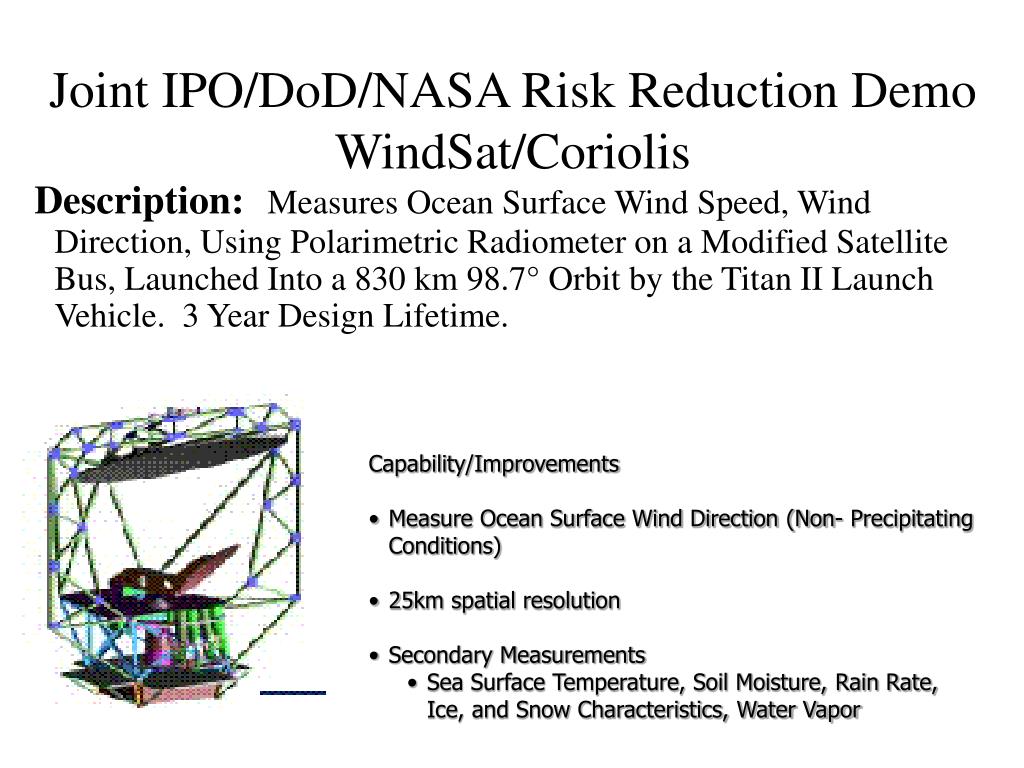 Joint IPO/DoD/NASA Risk Reduction Demo WindSat/Coriolis

**Description:** Measures Ocean Surface Wind Speed, Wind Direction, Using Polarimetric Radiometer on a Modified Satellite Bus, Launched Into a 830 km 98.7° Orbit by the Titan II Launch Vehicle. 3 Year Design Lifetime.

Capability/Improvements

• Measure Ocean Surface Wind Direction (Non- Precipitating Conditions)

• 25km spatial resolution

• Secondary Measurements
  • Sea Surface Temperature, Soil Moisture, Rain Rate, Ice, and Snow Characteristics, Water Vapor